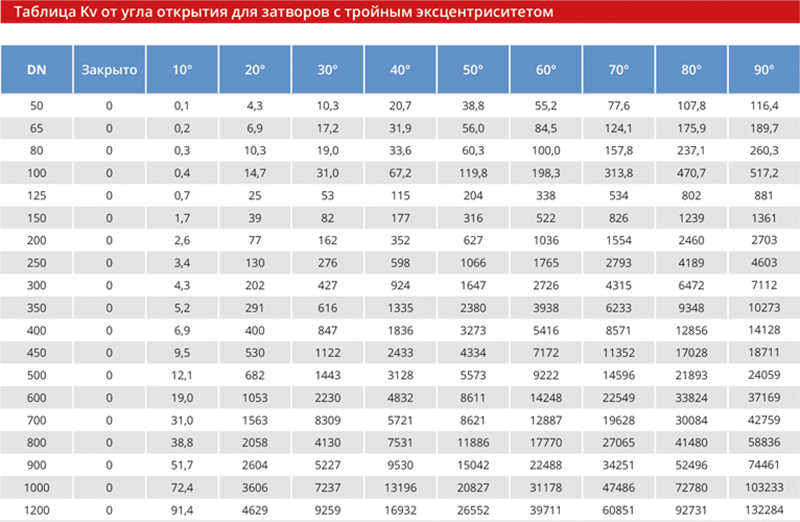 Таблица Kv от угла открытия для затворов с тройным эксцентриситетом

| DN | Закрыто | 10° | 20° | 30° | 40° | 50° | 60° | 70° | 80° | 90° |
|---|---|---|---|---|---|---|---|---|---|---|
| 50 | 0 | 0,1 | 4,3 | 10,3 | 20,7 | 38,8 | 55,2 | 77,6 | 107,8 | 116,4 |
| 65 | 0 | 0,2 | 6,9 | 17,2 | 31,9 | 56,0 | 84,5 | 124,1 | 175,9 | 189,7 |
| 80 | 0 | 0,3 | 10,3 | 19,0 | 33,6 | 60,3 | 100,0 | 157,8 | 237,1 | 260,3 |
| 100 | 0 | 0,4 | 14,7 | 31,0 | 67,2 | 119,8 | 198,3 | 313,8 | 470,7 | 517,2 |
| 125 | 0 | 0,7 | 25 | 53 | 115 | 204 | 338 | 534 | 802 | 881 |
| 150 | 0 | 1,7 | 39 | 82 | 177 | 316 | 522 | 826 | 1239 | 1361 |
| 200 | 0 | 2,6 | 77 | 162 | 352 | 627 | 1036 | 1554 | 2460 | 2703 |
| 250 | 0 | 3,4 | 130 | 276 | 598 | 1066 | 1765 | 2793 | 4189 | 4603 |
| 300 | 0 | 4,3 | 202 | 427 | 924 | 1647 | 2726 | 4315 | 6472 | 7112 |
| 350 | 0 | 5,2 | 291 | 616 | 1335 | 2380 | 3938 | 6233 | 9348 | 10273 |
| 400 | 0 | 6,9 | 400 | 847 | 1836 | 3273 | 5416 | 8571 | 12856 | 14128 |
| 450 | 0 | 9,5 | 530 | 1122 | 2433 | 4334 | 7172 | 11352 | 17028 | 18711 |
| 500 | 0 | 12,1 | 682 | 1443 | 3128 | 5573 | 9222 | 14596 | 21893 | 24059 |
| 600 | 0 | 19,0 | 1053 | 2230 | 4832 | 8611 | 14248 | 22549 | 33824 | 37169 |
| 700 | 0 | 31,0 | 1563 | 8309 | 5721 | 8621 | 12887 | 19628 | 30084 | 42759 |
| 800 | 0 | 38,8 | 2058 | 4130 | 7531 | 11886 | 17770 | 27065 | 41480 | 58836 |
| 900 | 0 | 51,7 | 2604 | 5227 | 9530 | 15042 | 22488 | 34251 | 52496 | 74461 |
| 1000 | 0 | 72,4 | 3606 | 7237 | 13196 | 20827 | 31178 | 47486 | 72780 | 103233 |
| 1200 | 0 | 91,4 | 4629 | 9259 | 16932 | 26552 | 39711 | 60851 | 92731 | 132284 |